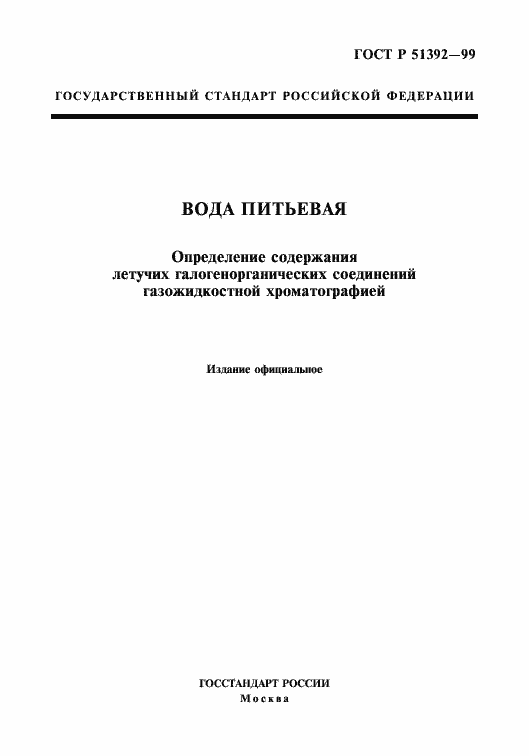 ГОСТ Р 51392—99

ГОСУДАРСТВЕННЫЙ СТАНДАРТ РОССИЙСКОЙ ФЕДЕРАЦИИ

ВОДА ПИТЬЕВАЯ

Определение содержания летучих галогенорганических соединений газожидкостной хроматографией

Издание официальное

ГОССТАНДАРТ РОССИИ
Москва